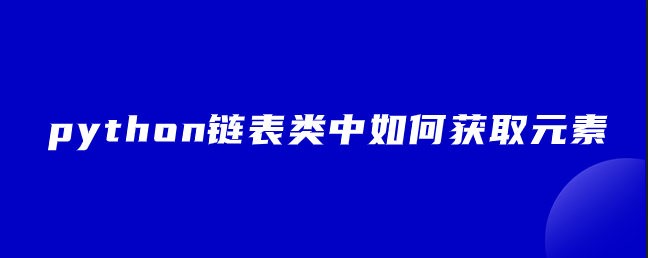 python链表类中如何获取元素